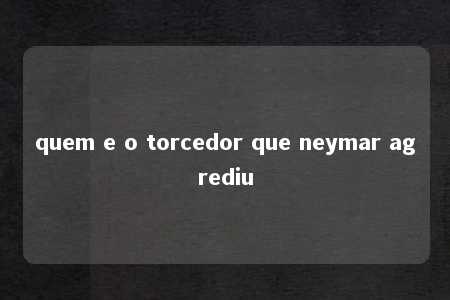 quem e o torcedor que neymar agrediu